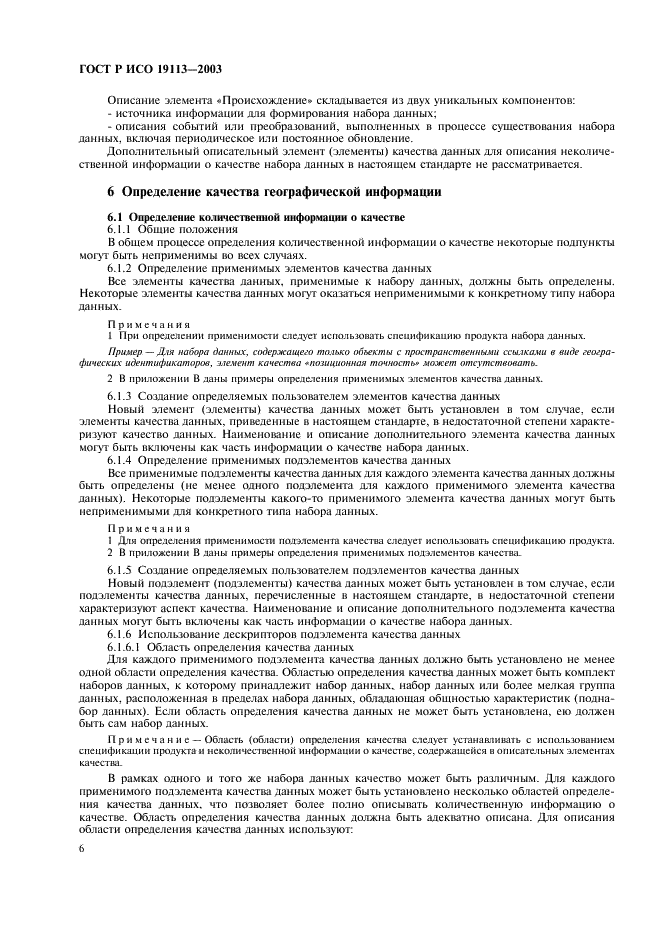 ГОСТ Р ИСО 19113—2003

Описание элемента «Происхождение» складывается из двух уникальных компонентов:
- источника информации для формирования набора данных;
- описания событий или преобразований, выполненных в процессе существования набора данных, включая периодическое или постоянное обновление.

Дополнительный описательный элемент (элементы) качества данных для описания неколичественной информации о качестве набора данных в настоящем стандарте не рассматривается.

6 Определение качества географической информации

6.1 Определение количественной информации о качестве
6.1.1 Общие положения
В общем процессе определения количественной информации о качестве некоторые подпункты могут быть неприменимы во всех случаях.
6.1.2 Определение применимых элементов качества данных
Все элементы качества данных, применимые к набору данных, должны быть определены. Некоторые элементы качества данных могут оказаться неприменимыми к конкретному типу набора данных.

Примечания
1 При определении применимости следует использовать спецификацию продукта набора данных.

Пример — Для набора данных, содержащего только объекты с пространственными ссылками в виде географических идентификаторов, элемент качества «позиционная точность» может отсутствовать.

2 В приложении В даны примеры определения применимых элементов качества данных.

6.1.3 Создание определяемых пользователем элементов качества данных
Новый элемент (элементы) качества данных может быть установлен в том случае, если элементы качества данных, приведенные в настоящем стандарте, в недостаточной степени характеризуют качество данных. Наименование и описание дополнительного элемента качества данных могут быть включены как часть информации о качестве набора данных.
6.1.4 Определение применимых подэлементов качества данных
Все применимые подэлементы качества данных для каждого элемента качества данных должны быть определены (не менее одного подэлемента для каждого применимого элемента качества данных). Некоторые подэлементы какого-то применимого элемента качества данных могут быть неприменимыми для конкретного типа набора данных.

Примечания
1 Для определения применимости подэлемента качества следует использовать спецификацию продукта.
2 В приложении В даны примеры определения применимых подэлементов качества.

6.1.5 Создание определяемых пользователем подэлементов качества данных
Новый подэлемент (подэлементы) качества данных может быть установлен в том случае, если подэлементы качества данных, перечисленные в настоящем стандарте, в недостаточной степени характеризуют аспект качества. Наименование и описание дополнительного подэлемента качества данных могут быть включены как часть информации о качестве набора данных.
6.1.6 Использование дескрипторов подэлемента качества данных
6.1.6.1 Область определения качества данных
Для каждого применимого подэлемента качества данных должно быть установлено не менее одной области определения качества. Областью определения качества данных может быть комплект наборов данных, к которому принадлежит набор данных, набор данных или более мелкая группа данных, расположенная в пределах набора данных, обладающая общностью характеристик (поднабор данных). Если область определения качества данных не может быть установлена, ею должен быть сам набор данных.

Примечание — Область (области) определения качества следует устанавливать с использованием спецификации продукта и неколичественной информации о качестве, содержащейся в описательных элементах качества.

В рамках одного и того же набора данных качество может быть различным. Для каждого применимого подэлемента качества данных может быть установлено несколько областей определения качества данных, что позволяет более полно описывать количественную информацию о качестве. Область определения качества данных должна быть адекватно описана. Для описания области определения качества данных используют:

6